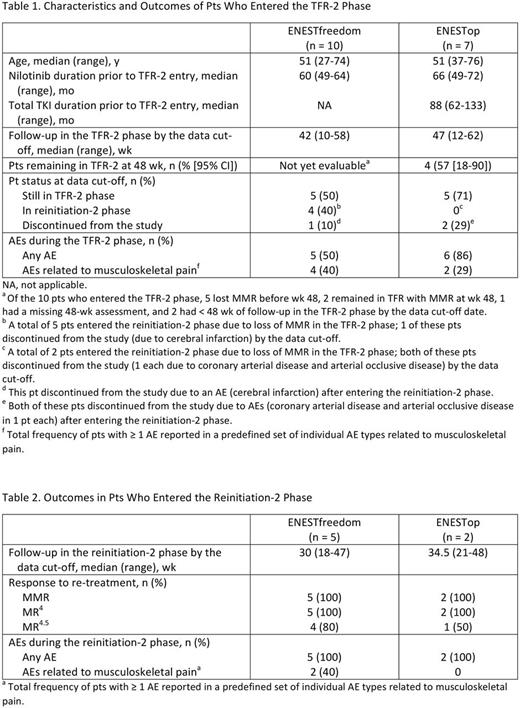 Table 1. Characteristics and Outcomes of Pts Who Entered the TFR-2 Phase

| | ENESTfreedom (n = 10) | ENESTop (n = 7) |
|---|---|---|
| Age, median (range), y | 51 (27-74) | 51 (37-76) |
| Nilotinib duration prior to TFR-2 entry, median (range), mo | 60 (49-64) | 66 (49-72) |
| Total TKI duration prior to TFR-2 entry, median (range), mo | NA | 88 (62-133) |
| Follow-up in the TFR-2 phase by the data cut-off, median (range), wk | 42 (10-58) | 47 (12-62) |
| Pts remaining in TFR-2 at 48 wk, n (% [95% CI]) | Not yet evaluable$^a$ | 4 (57 [18-90]) |
| Pt status at data cut-off, n (%) | | |
| Still in TFR-2 phase | 5 (50) | 5 (71) |
| In reinitiation-2 phase | 4 (40)$^b$ | 0$^c$ |
| Discontinued from the study | 1 (10)$^d$ | 2 (29)$^e$ |
| AEs during the TFR-2 phase, n (%) | | |
| Any AE | 5 (50) | 6 (86) |
| AEs related to musculoskeletal pain$^f$ | 4 (40) | 2 (29) |

NA, not applicable.
$^a$ Of the 10 pts who entered the TFR-2 phase, 5 lost MMR before wk 48, 2 remained in TFR with MMR at wk 48, 1 had a missing 48-wk assessment, and 2 had < 48 wk of follow-up in the TFR-2 phase by the data cut-off date.
$^b$ A total of 5 pts entered the reinitiation-2 phase due to loss of MMR in the TFR-2 phase; 1 of these pts discontinued from the study (due to cerebral infarction) by the data cut-off.
$^c$ A total of 2 pts entered the reinitiation-2 phase due to loss of MMR in the TFR-2 phase; both of these pts discontinued from the study (1 each due to coronary arterial disease and arterial occlusive disease) by the data cut-off.
$^d$ This pt discontinued from the study due to an AE (cerebral infarction) after entering the reinitiation-2 phase.
$^e$ Both of these pts discontinued from the study due to AEs (coronary arterial disease and arterial occlusive disease in 1 pt each) after entering the reinitiation-2 phase.
$^f$ Total frequency of pts with ≥ 1 AE reported in a predefined set of individual AE types related to musculoskeletal pain.

Table 2. Outcomes in Pts Who Entered the Reinitiation-2 Phase

| | ENESTfreedom (n = 5) | ENESTop (n = 2) |
|---|---|---|
| Follow-up in the reinitiation-2 phase by the data cut-off, median (range), wk | 30 (18-47) | 34.5 (21-48) |
| Response to re-treatment, n (%) | | |
| MMR | 5 (100) | 2 (100) |
| MR$^4$ | 5 (100) | 2 (100) |
| MR$^{4.5}$ | 4 (80) | 1 (50) |
| AEs during the reinitiation-2 phase, n (%) | | |
| Any AE | 5 (100) | 2 (100) |
| AEs related to musculoskeletal pain$^a$ | 2 (40) | 0 |

$^a$ Total frequency of pts with ≥ 1 AE reported in a predefined set of individual AE types related to musculoskeletal pain.